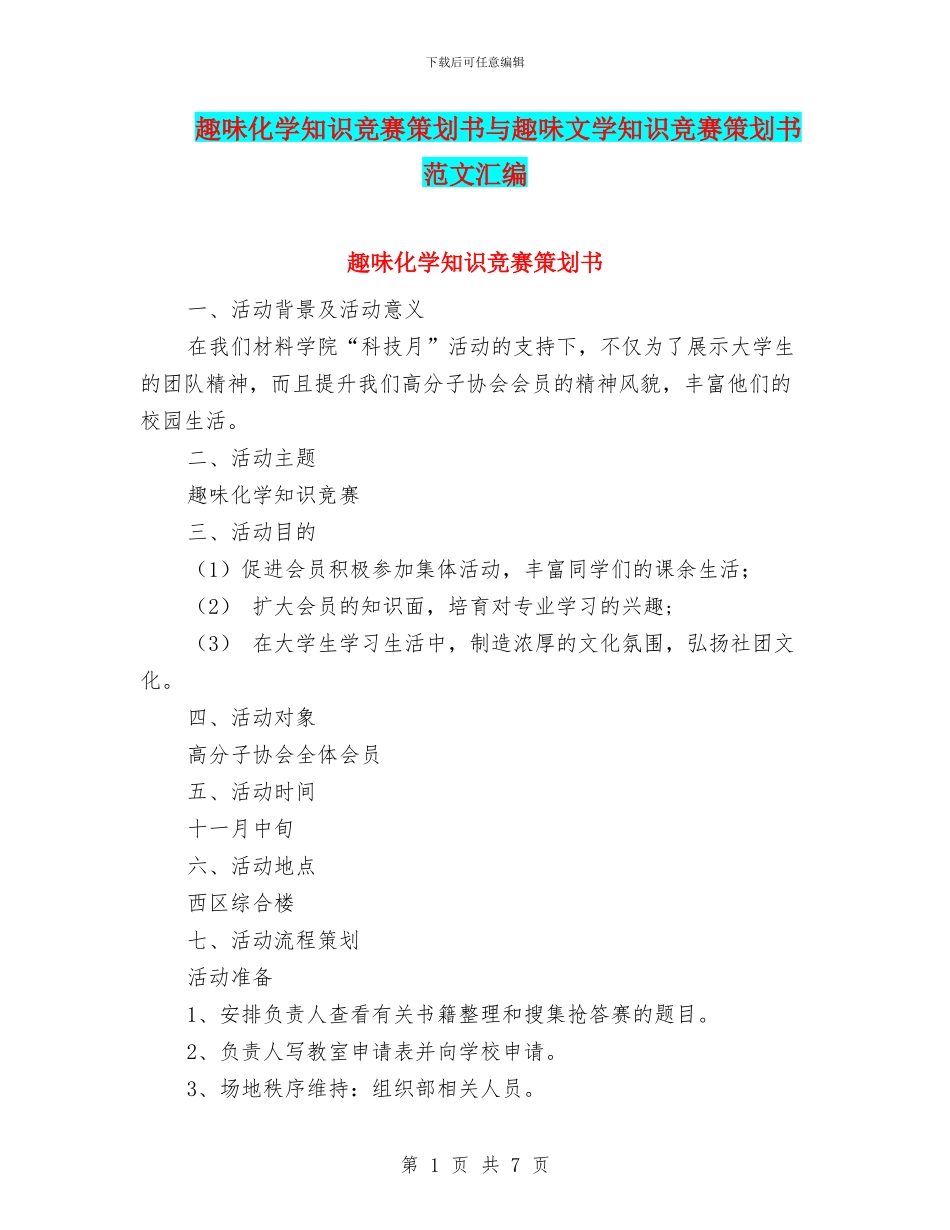 下载后可任意编辑

趣味化学知识竞赛策划书与趣味文学知识竞赛策划书范文汇编

趣味化学知识竞赛策划书

一、活动背景及活动意义

在我们材料学院“科技月”活动的支持下，不仅为了展示大学生的团队精神，而且提升我们高分子协会会员的精神风貌，丰富他们的校园生活。

二、活动主题

趣味化学知识竞赛

三、活动目的

（1）促进会员积极参加集体活动，丰富同学们的课余生活；

（2） 扩大会员的知识面，培育对专业学习的兴趣；

（3） 在大学生学习生活中，制造浓厚的文化氛围，弘扬社团文化。

四、活动对象

高分子协会全体会员

五、活动时间

十一月中旬

六、活动地点

西区综合楼

七、活动流程策划

活动准备

1、安排负责人查看有关书籍整理和搜集抢答赛的题目。

2、负责人写教室申请表并向学校申请。

3、场地秩序维持：组织部相关人员。

第 1 页 共 7 页